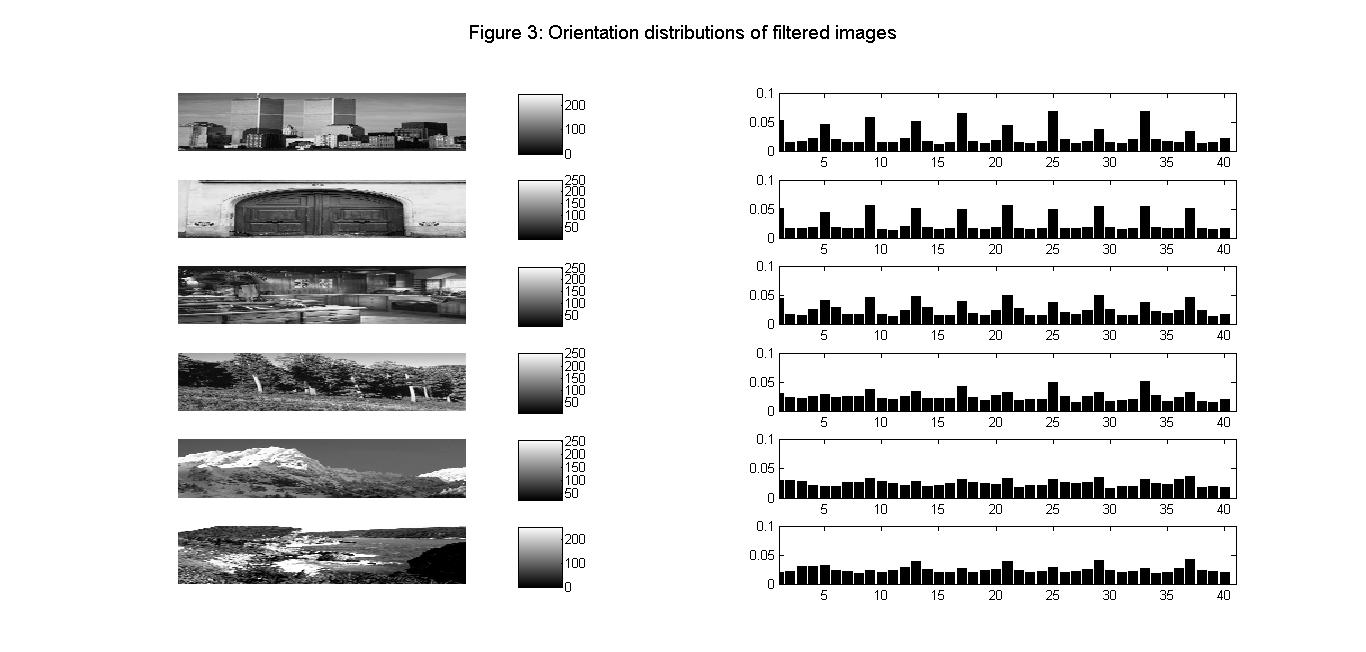 Figure 3: Orientation distributions of filtered images

200
100
0

0.1
0.05
0
5 10 15 20 25 30 35 40

250
200
150
100
50

0.1
0.05
0
5 10 15 20 25 30 35 40

250
200
150
100
50

0.1
0.05
0
5 10 15 20 25 30 35 40

250
200
150
100
50

0.1
0.05
0
5 10 15 20 25 30 35 40

250
200
150
100
50

0.1
0.05
0
5 10 15 20 25 30 35 40

200
100
0

0.1
0.05
0
5 10 15 20 25 30 35 40